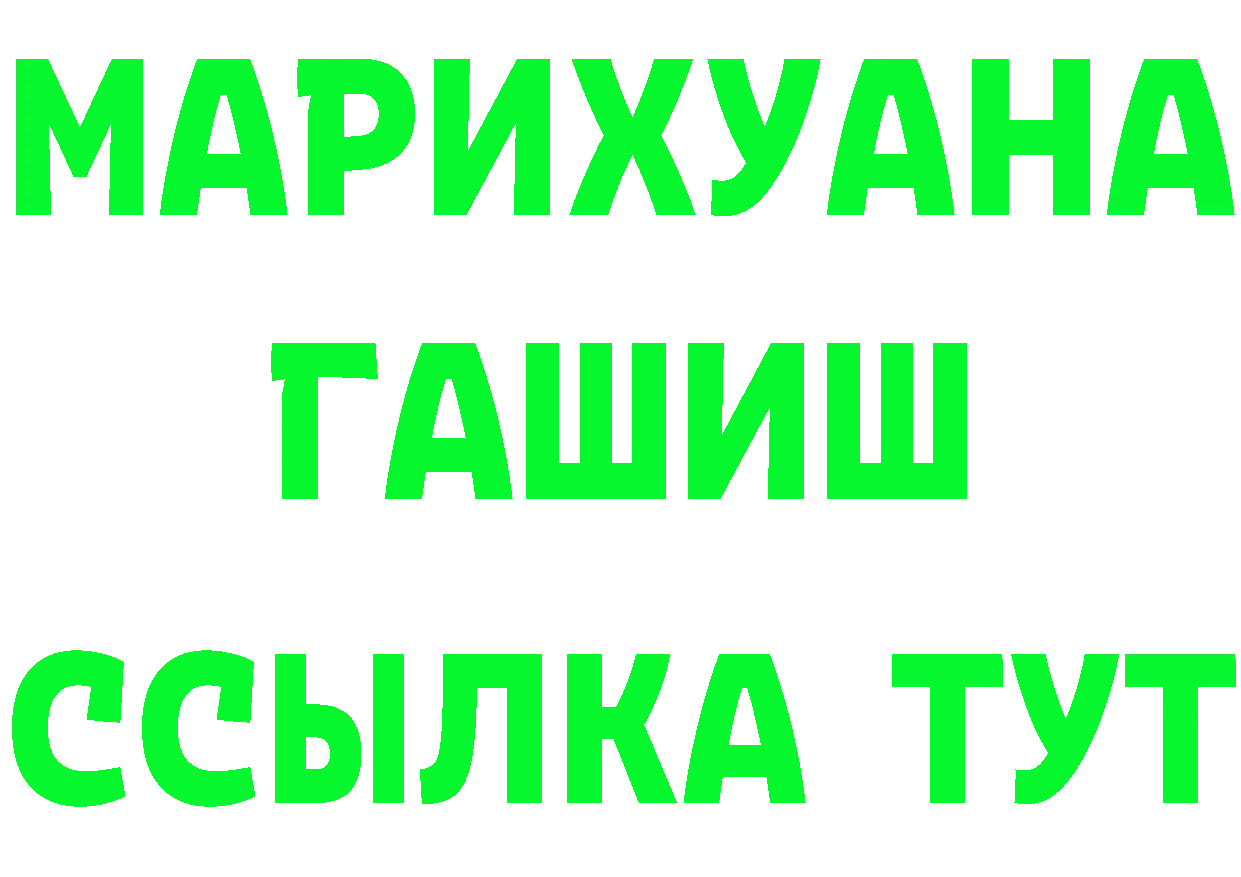 МАРИХУАНА
ГАШИШ
ССЫЛКА ТУТ